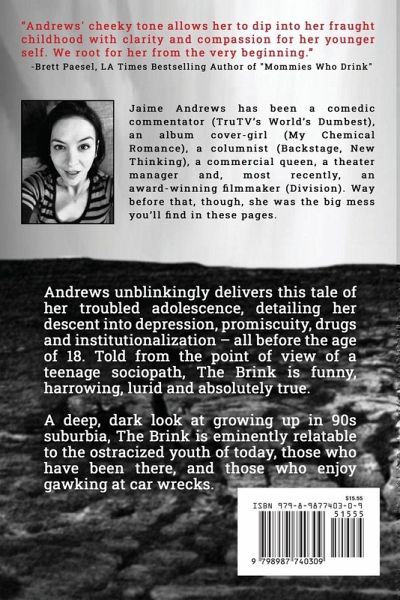 "Andrews' cheeky tone allows her to dip into her fraught childhood with clarity and compassion for her younger self. We root for her from the very beginning."

-Brett Paesel, LA Times Bestselling Author of "Mommies Who Drink"

Jaime Andrews has been a comedic commentator (TruTV's World's Dumbest), an album cover-girl (My Chemical Romance), a columnist (Backstage, New Thinking), a commercial queen, a theater manager and, most recently, an award-winning filmmaker (Division). Way before that, though, she was the big mess you'll find in these pages.

Andrews unblinkingly delivers this tale of her troubled adolescence, detailing her descent into depression, promiscuity, drugs and institutionalization – all before the age of 18. Told from the point of view of a teenage sociopath, The Brink is funny, harrowing, lurid and absolutely true.

A deep, dark look at growing up in 90s suburbia, The Brink is eminently relatable to the ostracized youth of today, those who have been there, and those who enjoy gawking at car wrecks.

$15.55
ISBN 979-8-9877403-0-9
51555
9 798987 740309